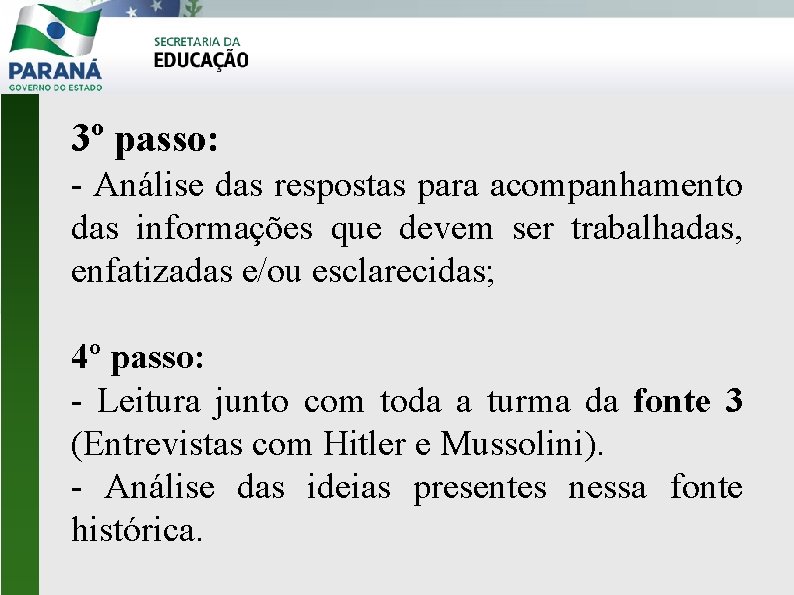 PARANÁ
GOVERNO DO ESTADO

SECRETARIA DA
EDUCAÇÃO

3º passo:
- Análise das respostas para acompanhamento das informações que devem ser trabalhadas, enfatizadas e/ou esclarecidas;

4º passo:
- Leitura junto com toda a turma da fonte 3 (Entrevistas com Hitler e Mussolini).
- Análise das ideias presentes nessa fonte histórica.